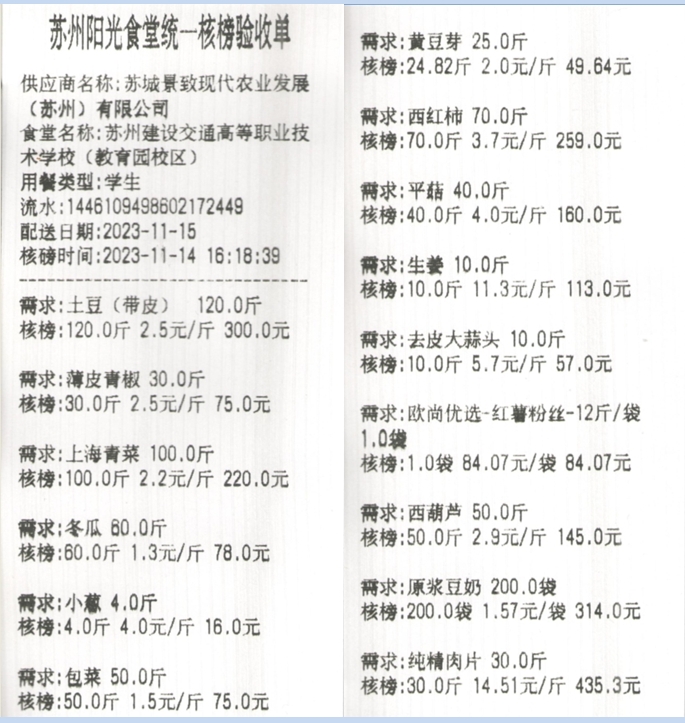 苏州阳光食堂统一核榜验收单

供应商名称:苏城景致现代农业发展（苏州）有限公司
食堂名称:苏州建设交通高等职业技术学校（教育园校区）
用餐类型:学生
流水:1446109498602172449
配送日期:2023-11-15
核磅时间:2023-11-14 16:18:39

需求:土豆（带皮） 120.0斤
核榜:120.0斤 2.5元/斤 300.0元

需求:薄皮青椒 30.0斤
核榜:30.0斤 2.5元/斤 75.0元

需求:上海青菜 100.0斤
核榜:100.0斤 2.2元/斤 220.0元

需求:冬瓜 60.0斤
核榜:60.0斤 1.3元/斤 78.0元

需求:小葱 4.0斤
核榜:4.0斤 4.0元/斤 16.0元

需求:包菜 50.0斤
核榜:50.0斤 1.5元/斤 75.0元

需求:黄豆芽 25.0斤
核榜:24.82斤 2.0元/斤 49.64元

需求:西红柿 70.0斤
核榜:70.0斤 3.7元/斤 259.0元

需求:平菇 40.0斤
核榜:40.0斤 4.0元/斤 160.0元

需求:生姜 10.0斤
核榜:10.0斤 11.3元/斤 113.0元

需求:去皮大蒜头 10.0斤
核榜:10.0斤 5.7元/斤 57.0元

需求:欧尚优选-红薯粉丝-12斤/袋 1.0袋
核榜:1.0袋 84.07元/袋 84.07元

需求:西葫芦 50.0斤
核榜:50.0斤 2.9元/斤 145.0元

需求:原浆豆奶 200.0袋
核榜:200.0袋 1.57元/袋 314.0元

需求:纯精肉片 30.0斤
核榜:30.0斤 14.51元/斤 435.3元